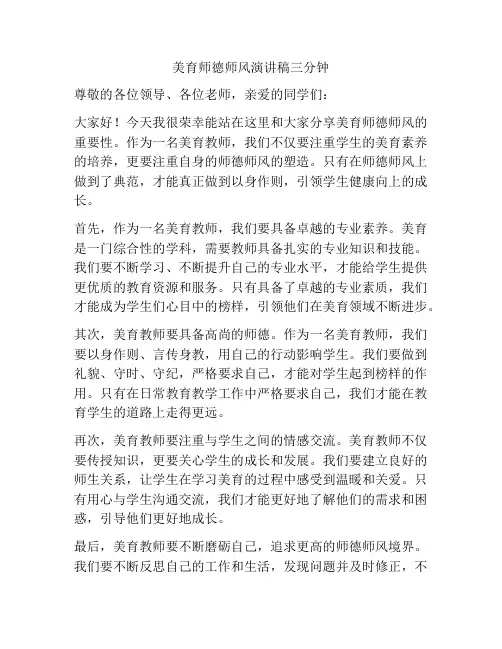 美育师德师风演讲稿三分钟

尊敬的各位领导、各位老师，亲爱的同学们：

大家好！今天我很荣幸能站在这里和大家分享美育师德师风的重要性。作为一名美育教师，我们不仅要注重学生的美育素养的培养，更要注重自身的师德师风的塑造。只有在师德师风上做到了典范，才能真正做到以身作则，引领学生健康向上的成长。

首先，作为一名美育教师，我们要具备卓越的专业素养。美育是一门综合性的学科，需要教师具备扎实的专业知识和技能。我们要不断学习、不断提升自己的专业水平，才能给学生提供更优质的教育资源和服务。只有具备了卓越的专业素质，我们才能成为学生们心目中的榜样，引领他们在美育领域不断进步。

其次，美育教师要具备高尚的师德。作为一名美育教师，我们要以身作则、言传身教，用自己的行动影响学生。我们要做到礼貌、守时、守纪，严格要求自己，才能对学生起到榜样的作用。只有在日常教育教学工作中严格要求自己，我们才能在教育学生的道路上走得更远。

再次，美育教师要注重与学生之间的情感交流。美育教师不仅要传授知识，更要关心学生的成长和发展。我们要建立良好的师生关系，让学生在学习美育的过程中感受到温暖和关爱。只有用心与学生沟通交流，我们才能更好地了解他们的需求和困惑，引导他们更好地成长。

最后，美育教师要不断磨砺自己，追求更高的师德师风境界。我们要不断反思自己的工作和生活，发现问题并及时修正，不